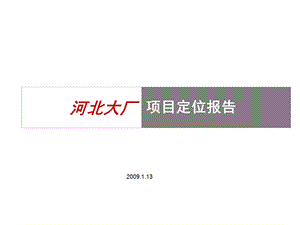 河北大厂 项目定位报告

2009.1.13